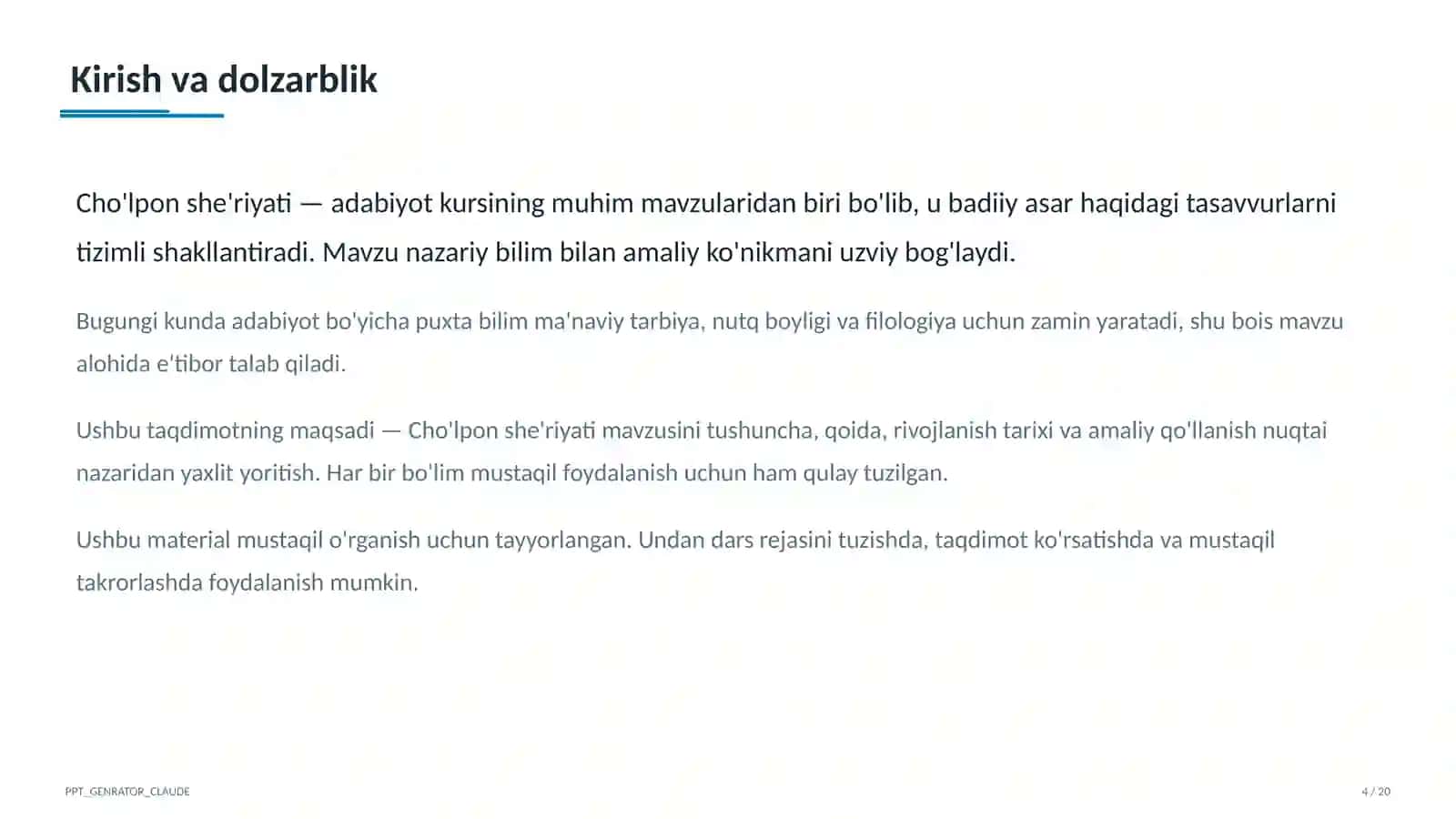 Kirish va dolzarblik

Cho'lpon she'riyati — adabiyot kursining muhim mavzularidan biri bo'lib, u badiiy asar haqidagi tasavvurlarni tizimli shakllantiradi. Mavzu nazariy bilim bilan amaliy ko'nikmani uzviy bog'laydi.

Bugungi kunda adabiyot bo'yicha puxta bilim ma'naviy tarbiya, nutq boyligi va filologiya uchun zamin yaratadi, shu bois mavzu alohida e'tibor talab qiladi.

Ushbu taqdimotning maqsadi — Cho'lpon she'riyati mavzusini tushuncha, qoida, rivojlanish tarixi va amaliy qo'llanish nuqtai nazaridan yaxlit yoritish. Har bir bo'lim mustaqil foydalanish uchun ham qulay tuzilgan.

Ushbu material mustaqil o'rganish uchun tayyorlangan. Undan dars rejasini tuzishda, taqdimot ko'rsatishda va mustaqil takrorlashda foydalanish mumkin.

PPT_GENRATOR_CLAUDE

4 / 20